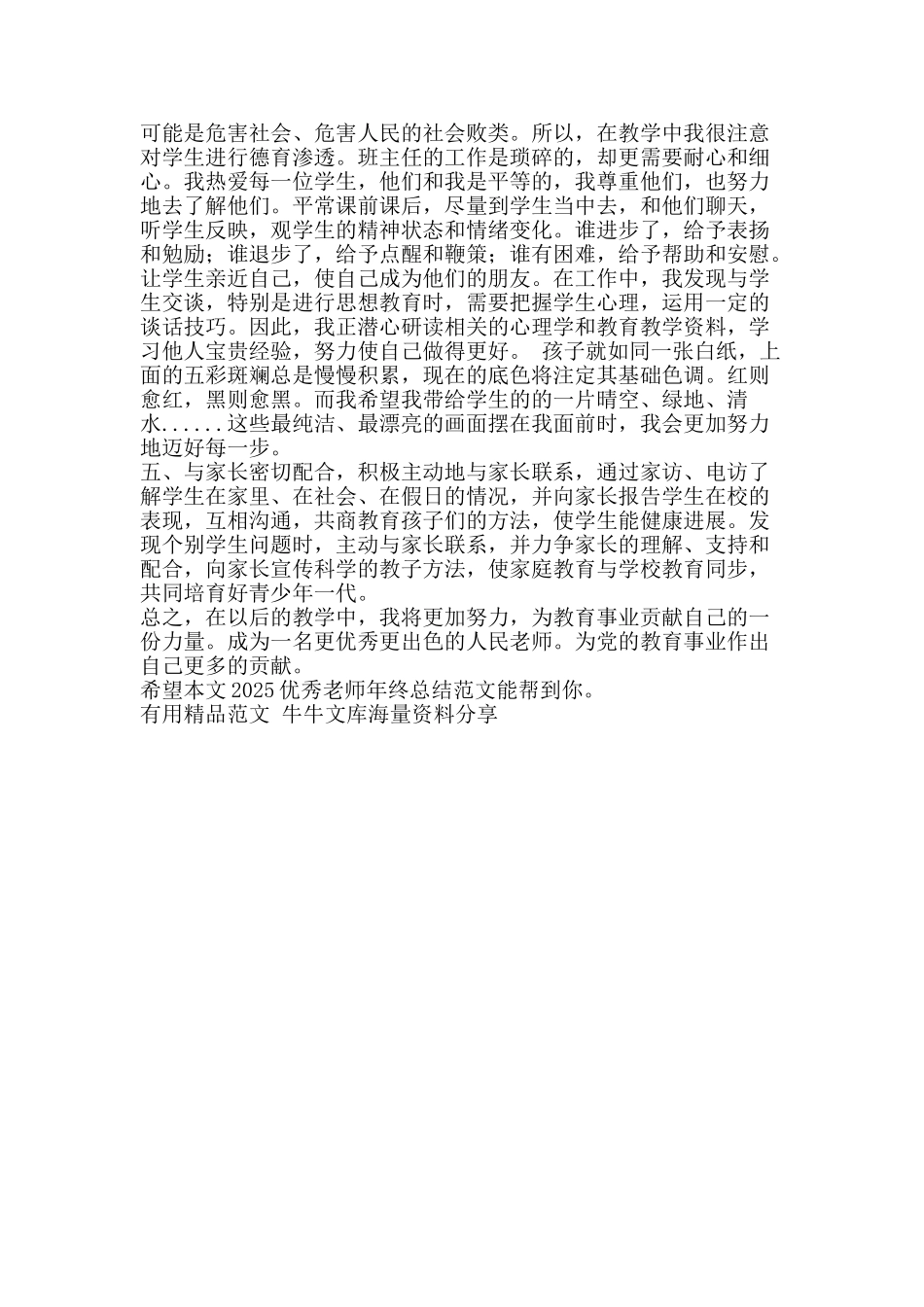 可能是危害社会、危害人民的社会败类。所以，在教学中我很注意对学生进行德育渗透。班主任的工作是琐碎的，却更需要耐心和细心。我热爱每一位学生，他们和我是平等的，我尊重他们，也努力地去了解他们。平常课前课后，尽量到学生当中去，和他们聊天，听学生反映，观学生的精神状态和情绪变化。谁进步了，给予表扬和勉励；谁退步了，给予点醒和鞭策；谁有困难，给予帮助和安慰。让学生亲近自己，使自己成为他们的朋友。在工作中，我发现与学生交谈，特别是进行思想教育时，需要把握学生心理，运用一定的谈话技巧。因此，我正潜心研读相关的心理学和教育教学资料，学习他人宝贵经验，努力使自己做得更好。 孩子就如同一张白纸，上面的五彩斑斓总是慢慢积累，现在的底色将注定其基础色调。红则愈红，黑则愈黑。而我希望我带给学生的的一片晴空、绿地、清水......这些最纯洁、最漂亮的画面摆在我面前时，我会更加努力地迈好每一步。
五、与家长密切配合，积极主动地与家长联系，通过家访、电访了解学生在家里、在社会、在假日的情况，并向家长报告学生在校的表现，互相沟通，共商教育孩子们的方法，使学生能健康进展。发现个别学生问题时，主动与家长联系，并力争家长的理解、支持和配合，向家长宣传科学的教子方法，使家庭教育与学校教育同步，共同培育好青少年一代。
总之，在以后的教学中，我将更加努力，为教育事业贡献自己的一份力量。成为一名更优秀更出色的人民老师。为党的教育事业作出自己更多的贡献。
希望本文2025优秀老师年终总结范文能帮到你。
有用精品范文 牛牛文库海量资料分享